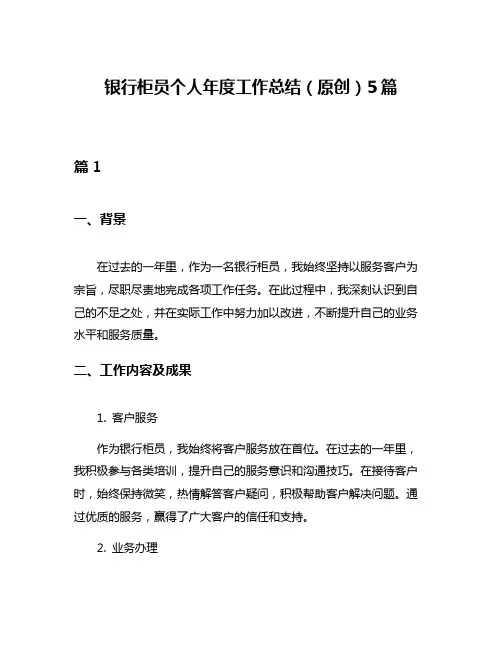 银行柜员个人年度工作总结（原创）5篇

篇 1

一、背景

在过去的一年里，作为一名银行柜员，我始终坚持以服务客户为宗旨，尽职尽责地完成各项工作任务。在此过程中，我深刻认识到自己的不足之处，并在实际工作中努力加以改进，不断提升自己的业务水平和服务质量。

二、工作内容及成果

1. 客户服务

作为银行柜员，我始终将客户服务放在首位。在过去的一年里，我积极参与各类培训，提升自己的服务意识和沟通技巧。在接待客户时，始终保持微笑，热情解答客户疑问，积极帮助客户解决问题。通过优质的服务，赢得了广大客户的信任和支持。

2. 业务办理